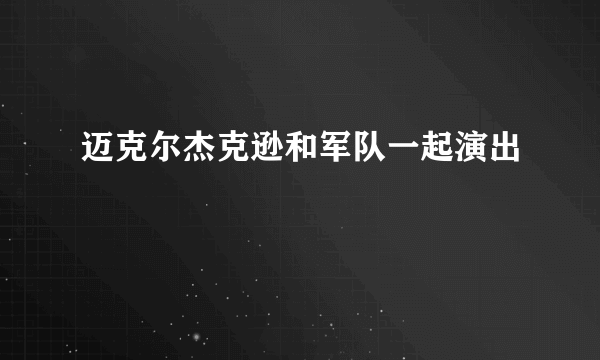 迈克尔杰克逊和军队一起演出